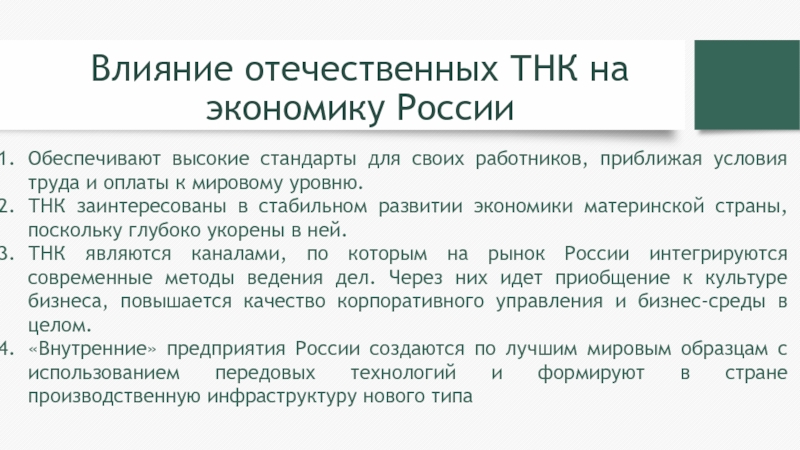 Влияние отечественных ТНК на экономику России

1. Обеспечивают высокие стандарты для своих работников, приближая условия труда и оплаты к мировому уровню.
2. ТНК заинтересованы в стабильном развитии экономики материнской страны, поскольку глубоко укорены в ней.
3. ТНК являются каналами, по которым на рынок России интегрируются современные методы ведения дел. Через них идет приобщение к культуре бизнеса, повышается качество корпоративного управления и бизнес-среды в целом.
4. «Внутренние» предприятия России создаются по лучшим мировым образцам с использованием передовых технологий и формируют в стране производственную инфраструктуру нового типа